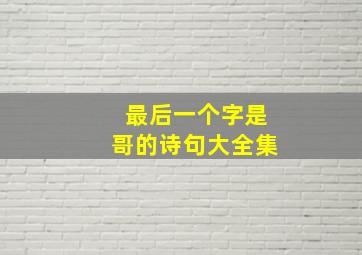 最后一个字是
哥的诗句大全集